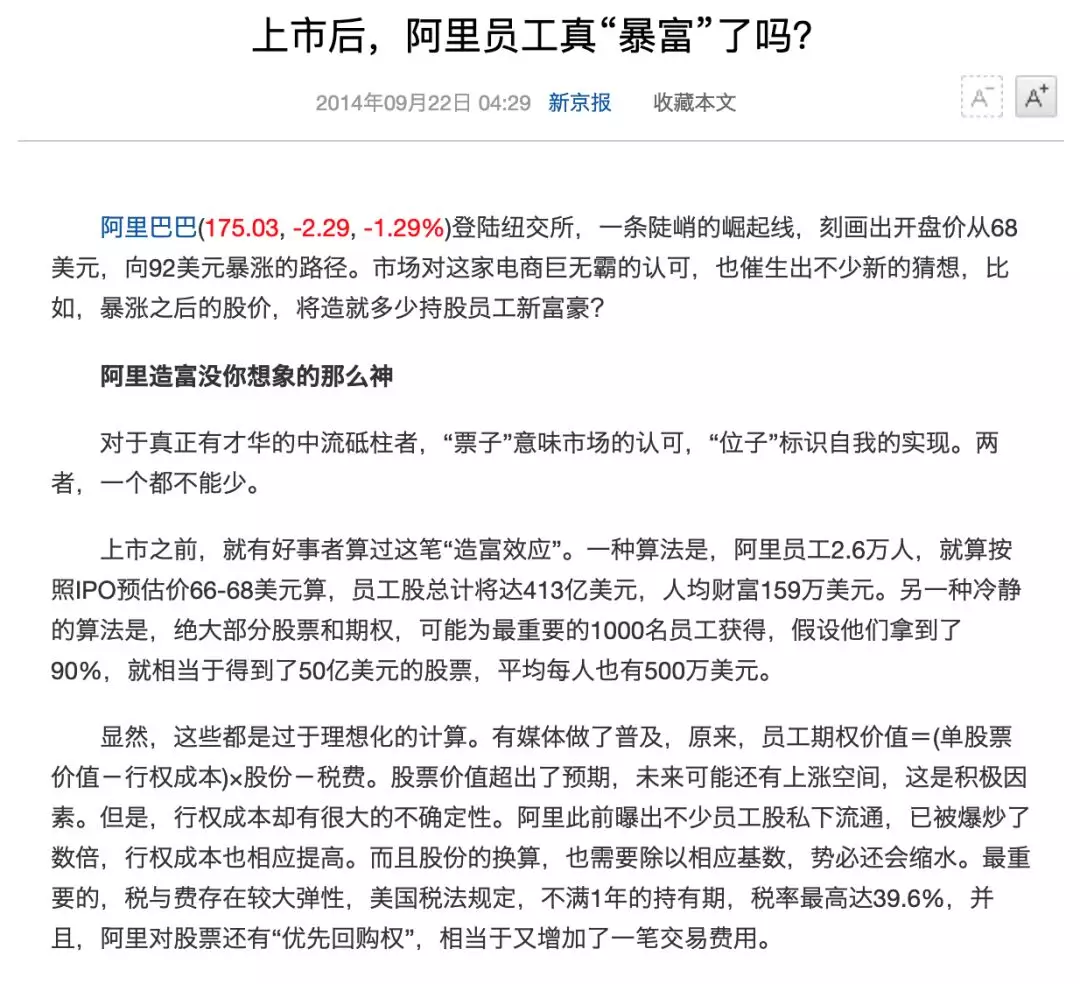 上市后，阿里员工真“暴富”了吗？

2014年09月22日 04:29 新京报 收藏本文

A⁻ A⁺

阿里巴巴(175.03, -2.29, -1.29%)登陆纽交所，一条陡峭的崛起线，刻画出开盘价从68美元，向92美元暴涨的路径。市场对这家电商巨无霸的认可，也催生出不少新的猜想，比如，暴涨之后的股价，将造就多少持股员工新富豪？

阿里造富没你想象的那么神

对于真正有才华的中流砥柱者，“票子”意味市场的认可，“位子”标识自我的实现。两者，一个都不能少。

上市之前，就有好事者算过这笔“造富效应”。一种算法是，阿里员工2.6万人，就算按照IPO预估价66-68美元算，员工股总计将达413亿美元，人均财富159万美元。另一种冷静的算法是，绝大部分股票和期权，可能为最重要的1000名员工获得，假设他们拿到了90%，就相当于得到了50亿美元的股票，平均每人也有500万美元。

显然，这些都是过于理想化的计算。有媒体做了普及，原来，员工期权价值＝(单股票价值－行权成本)×股份－税费。股票价值超出了预期，未来可能还有上涨空间，这是积极因素。但是，行权成本却有很大的不确定性。阿里此前曝出不少员工股私下流通，已被爆炒了数倍，行权成本也相应提高。而且股份的换算，也需要除以相应基数，势必还会缩水。最重要的，税与费存在较大弹性，美国税法规定，不满1年的持有期，税率最高达39.6%，并且，阿里对股票还有“优先回购权”，相当于又增加了一笔交易费用。